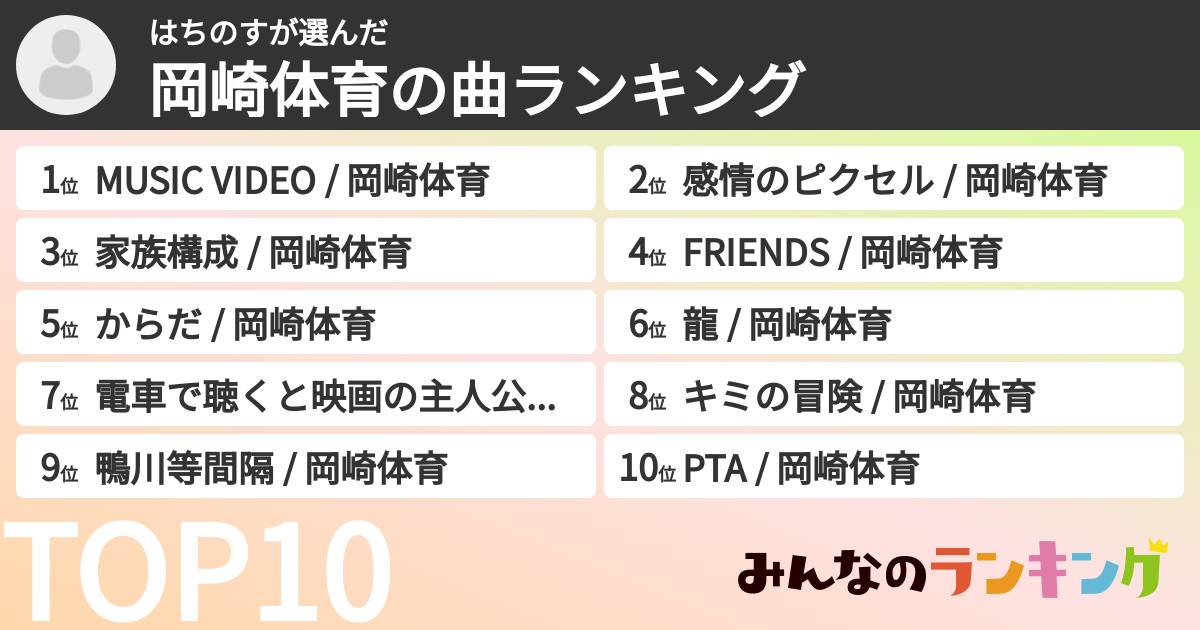 はちのすが選んだ
岡崎体育の曲ランキング

1位 MUSIC VIDEO / 岡崎体育
2位 感情のピクセル / 岡崎体育
3位 家族構成 / 岡崎体育
4位 FRIENDS / 岡崎体育
5位 からだ / 岡崎体育
6位 龍 / 岡崎体育
7位 電車で聴くと映画の主人公...
8位 キミの冒険 / 岡崎体育
9位 鴨川等間隔 / 岡崎体育
10位 PTA / 岡崎体育

TOP10

みんなのランキング